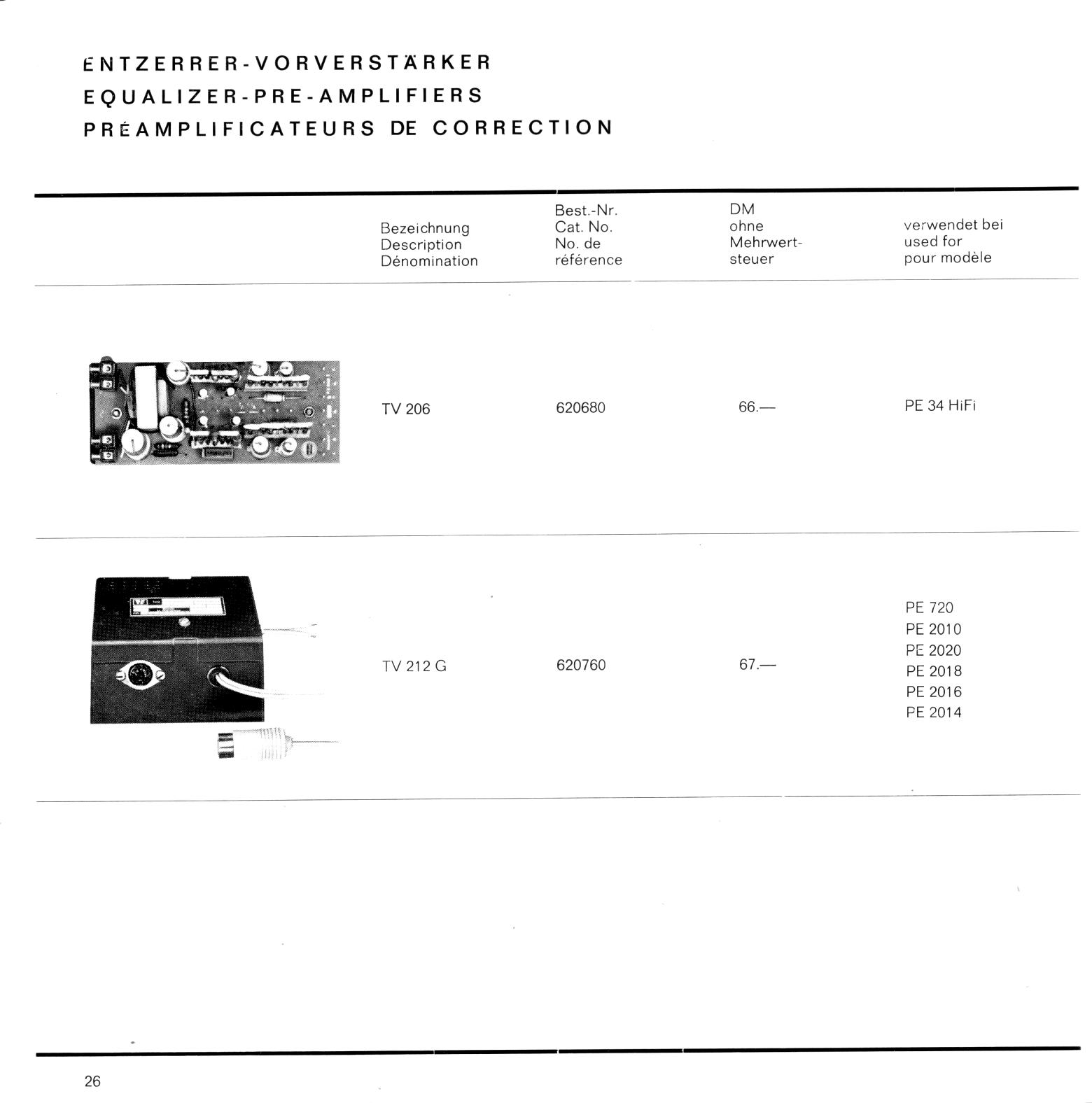 ENTZERRER-VORVERSTÄRKER
EQUALIZER-PRE-AMPLIFIERS
PRÉAMPLIFICATEURS DE CORRECTION

|  | Bezeichnung Description Dénomination | Best.-Nr. Cat. No. No. de référence | DM ohne Mehrwertsteuer | verwendet bei used for pour modèle |
|---|---|---|---|---|
|  | TV 206 | 620680 | 66.— | PE 34 HiFi |
|  | TV 212 G | 620760 | 67.— | PE 720 PE 2010 PE 2020 PE 2018 PE 2016 PE 2014 |

26